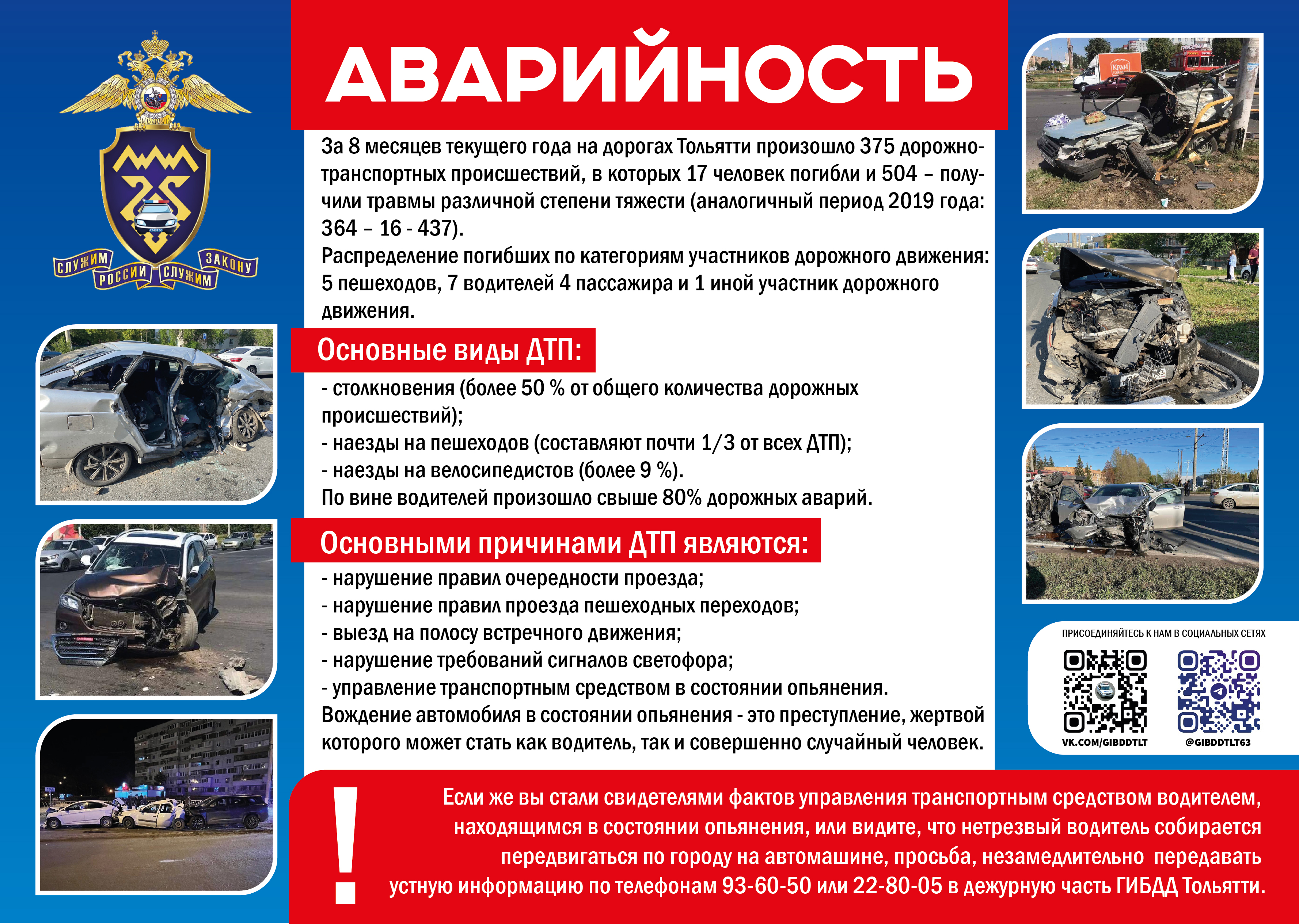 СЛУЖИМ РОССИИ СЛУЖИМ ЗАКОНУ

АВАРИЙНОСТЬ

За 8 месяцев текущего года на дорогах Тольятти произошло 375 дорожно-транспортных происшествий, в которых 17 человек погибли и 504 – получили травмы различной степени тяжести (аналогичный период 2019 года: 364 – 16 - 437).
Распределение погибших по категориям участников дорожного движения: 5 пешеходов, 7 водителей 4 пассажира и 1 иной участник дорожного движения.

Основные виды ДТП:

- столкновения (более 50 % от общего количества дорожных происшествий);
- наезды на пешеходов (составляют почти 1/3 от всех ДТП);
- наезды на велосипедистов (более 9 %).
По вине водителей произошло свыше 80% дорожных аварий.

Основными причинами ДТП являются:

- нарушение правил очередности проезда;
- нарушение правил проезда пешеходных переходов;
- выезд на полосу встречного движения;
- нарушение требований сигналов светофора;
- управление транспортным средством в состоянии опьянения.
Вождение автомобиля в состоянии опьянения - это преступление, жертвой которого может стать как водитель, так и совершенно случайный человек.

ПРИСОЕДИНЯЙТЕСЬ К НАМ В СОЦИАЛЬНЫХ СЕТЯХ

VK.COM/GIBDDTLT

@GIBDDTLT63

!

Если же вы стали свидетелями фактов управления транспортным средством водителем, находящимся в состоянии опьянения, или видите, что нетрезвый водитель собирается передвигаться по городу на автомашине, просьба, незамедлительно передавать устную информацию по телефонам 93-60-50 или 22-80-05 в дежурную часть ГИБДД Тольятти.